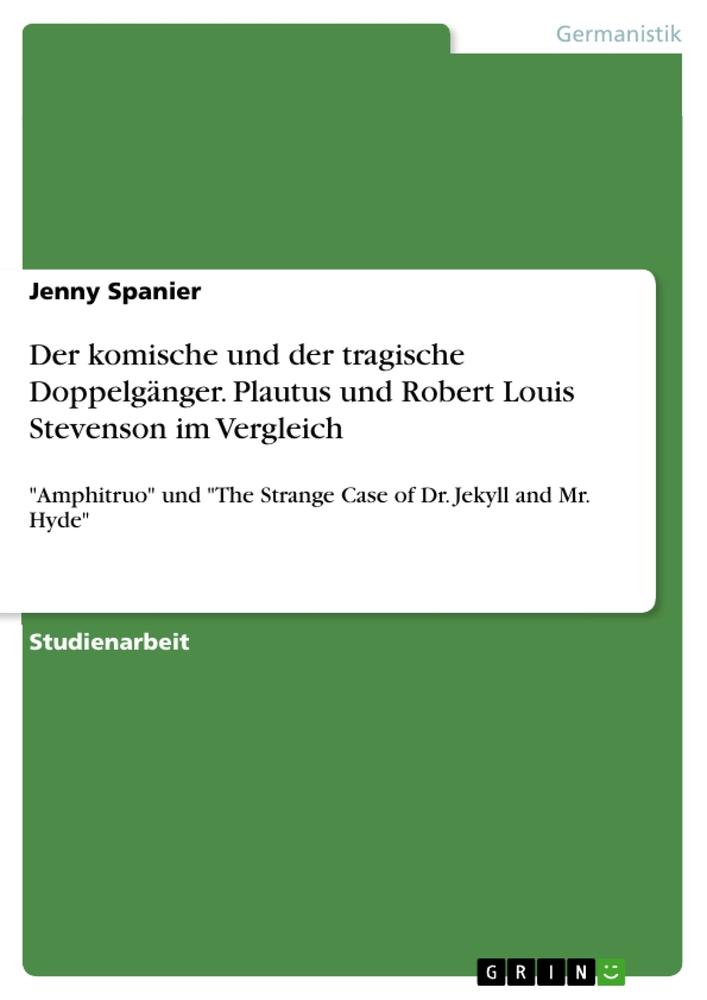 Germanistik

Jenny Spanier

Der komische und der tragische Doppelgänger. Plautus und Robert Louis Stevenson im Vergleich

"Amphitruo" und "The Strange Case of Dr. Jekyll and Mr. Hyde"

Studienarbeit

GRIN